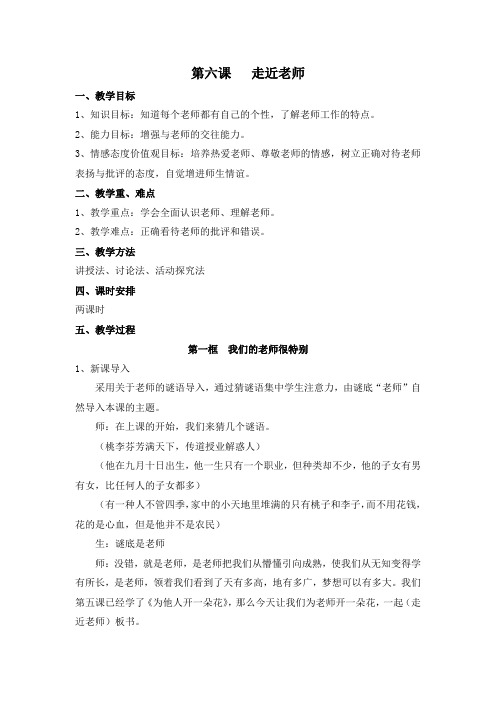 第六课　走近老师

一、教学目标

1、知识目标：知道每个老师都有自己的个性，了解老师工作的特点。

2、能力目标：增强与老师的交往能力。

3、情感态度价值观目标：培养热爱老师、尊敬老师的情感，树立正确对待老师表扬与批评的态度，自觉增进师生情谊。

二、教学重、难点

1、教学重点：学会全面认识老师、理解老师。

2、教学难点：正确看待老师的批评和错误。

三、教学方法

讲授法、讨论法、活动探究法

四、课时安排

两课时

五、教学过程

第一框　我们的老师很特别

1、新课导入

采用关于老师的谜语导入，通过猜谜语集中学生注意力，由谜底“老师”自然导入本课的主题。

师：在上课的开始，我们来猜几个谜语。

（桃李芬芳满天下，传道授业解惑人）

（他在九月十日出生，他一生只有一个职业，但种类却不少，他的子女有男有女，比任何人的子女都多）

（有一种人不管四季，家中的小天地里堆满的只有桃子和李子，而不用花钱，花的是心血，但是他并不是农民）

生：谜底是老师

师：没错，就是老师，是老师把我们从懵懂引向成熟，使我们从无知变得学有所长，是老师，领着我们看到了天有多高，地有多广，梦想可以有多大。我们第五课已经学了《为他人开一朵花》，那么今天让我们为老师开一朵花，一起（走近老师）板书。